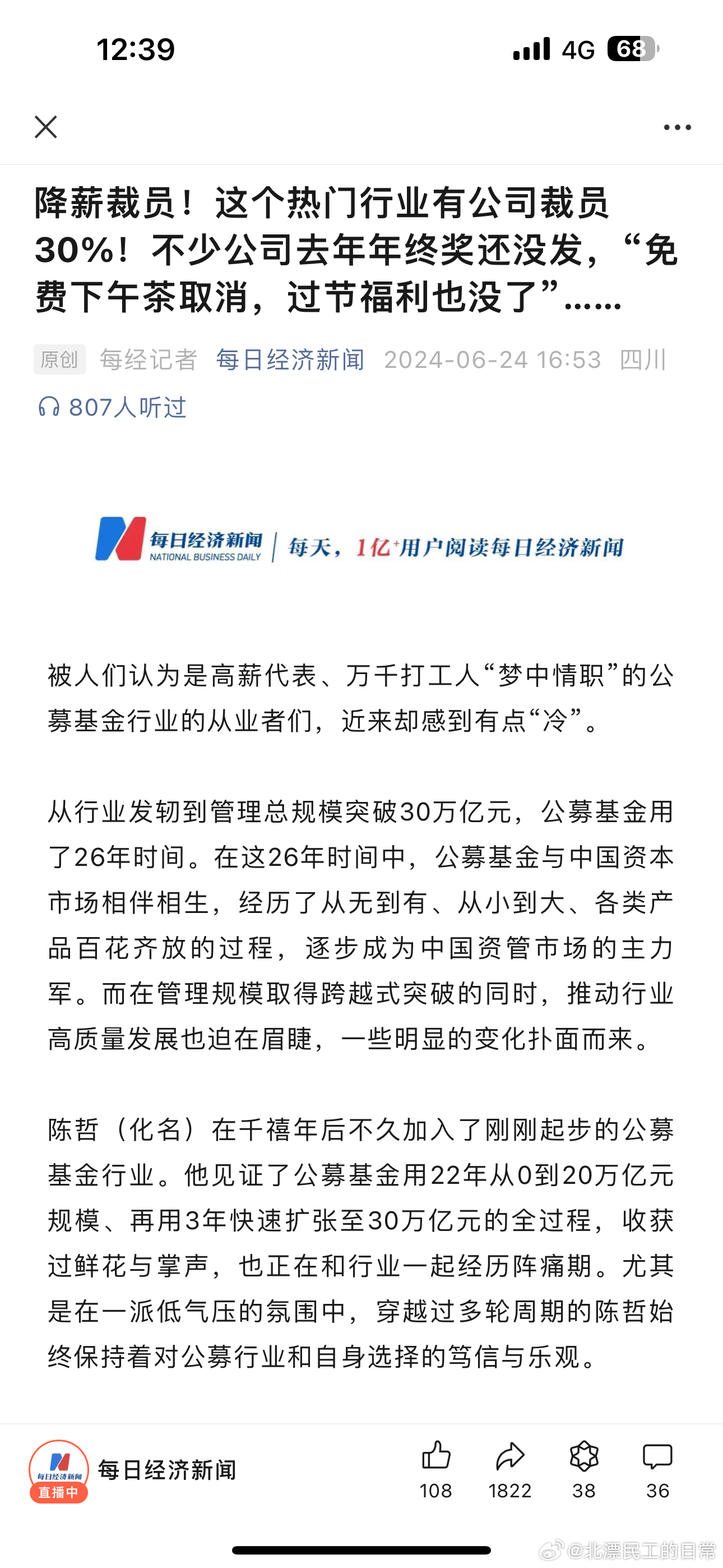 12:39 4G 68

降薪裁员！这个热门行业有公司裁员30%！不少公司去年年终奖还没发，“免费下午茶取消，过节福利也没了”……

原创 每经记者 每日经济新闻 2024-06-24 16:53 四川

807人听过

每日经济新闻 NATIONAL BUSINESS DAILY | 每天，1亿+用户阅读每日经济新闻

被人们认为是高薪代表、万千打工人“梦中情职”的公募基金行业的从业者们，近来却感到有点“冷”。

从行业发轫到管理总规模突破30万亿元，公募基金用了26年时间。在这26年时间中，公募基金与中国资本市场相伴相生，经历了从无到有、从小到大、各类产品百花齐放的过程，逐步成为中国资管市场的主力军。而在管理规模取得跨越式突破的同时，推动行业高质量发展也迫在眉睫，一些明显的变化扑面而来。

陈哲（化名）在千禧年后不久加入了刚刚起步的公募基金行业。他见证了公募基金用22年从0到20万亿元规模、再用3年快速扩张至30万亿元的全过程，收获过鲜花与掌声，也正在和行业一起经历阵痛期。尤其是在一派低气压的氛围中，穿越过多轮周期的陈哲始终保持着对公募行业和自身选择的笃信与乐观。

每日经济新闻 直播中 每日经济新闻 108 1822 38 36

@北漂民工的日常